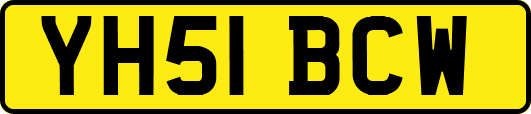 YH51 BCW